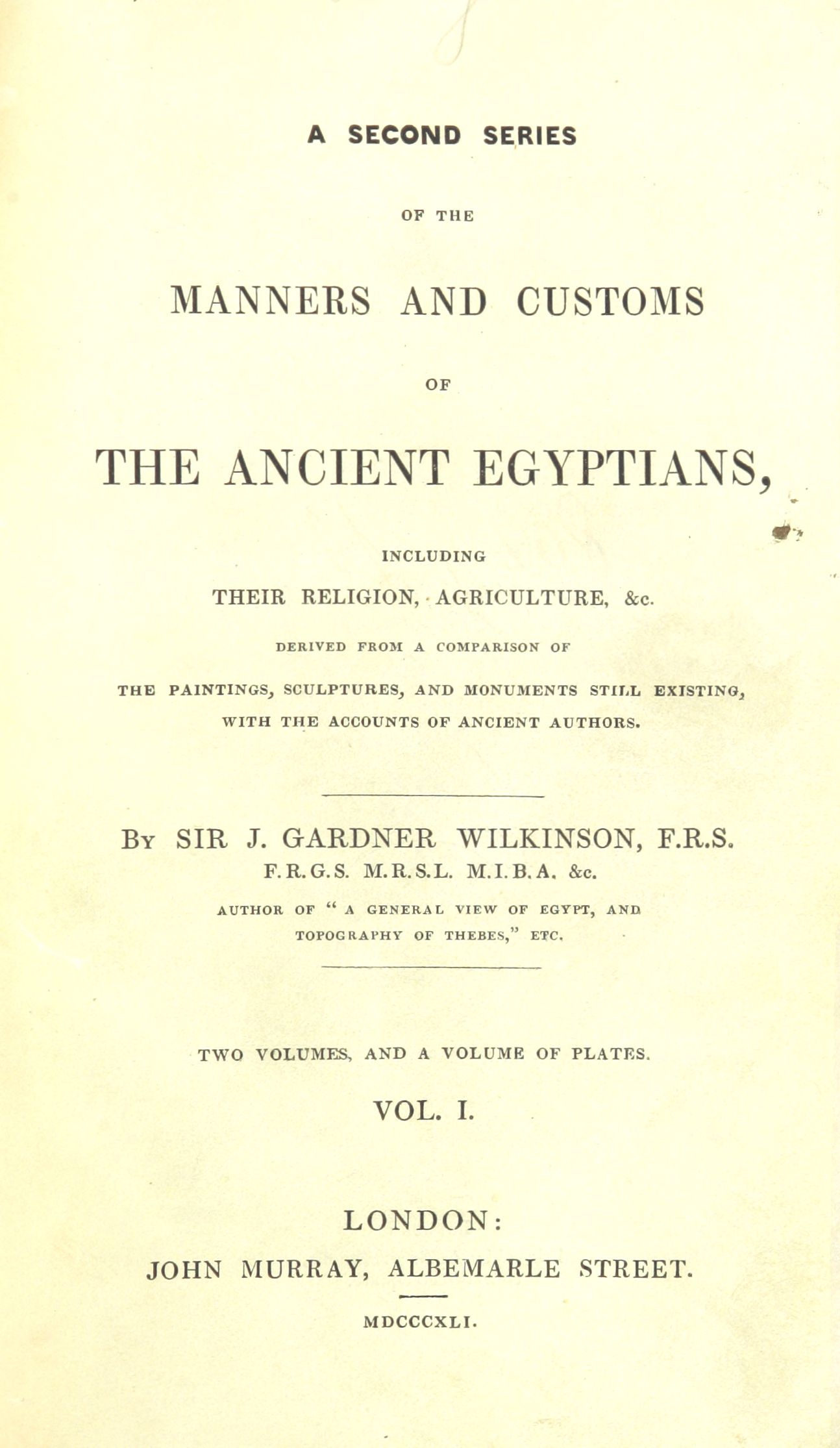 A SECOND SERIES

OF THE

MANNERS AND CUSTOMS

OF

THE ANCIENT EGYPTIANS,

INCLUDING

THEIR RELIGION, AGRICULTURE, &c.

DERIVED FROM A COMPARISON OF

THE PAINTINGS, SCULPTURES, AND MONUMENTS STILL EXISTING, WITH THE ACCOUNTS OF ANCIENT AUTHORS.

By SIR J. GARDNER WILKINSON, F.R.S.
F.R.G.S. M.R.S.L. M.I.B.A. &c.

AUTHOR OF "A GENERAL VIEW OF EGYPT, AND TOPOGRAPHY OF THEBES," ETC.

TWO VOLUMES, AND A VOLUME OF PLATES.

VOL. I.

LONDON:
JOHN MURRAY, ALBEMARLE STREET.

MDCCCXLI.